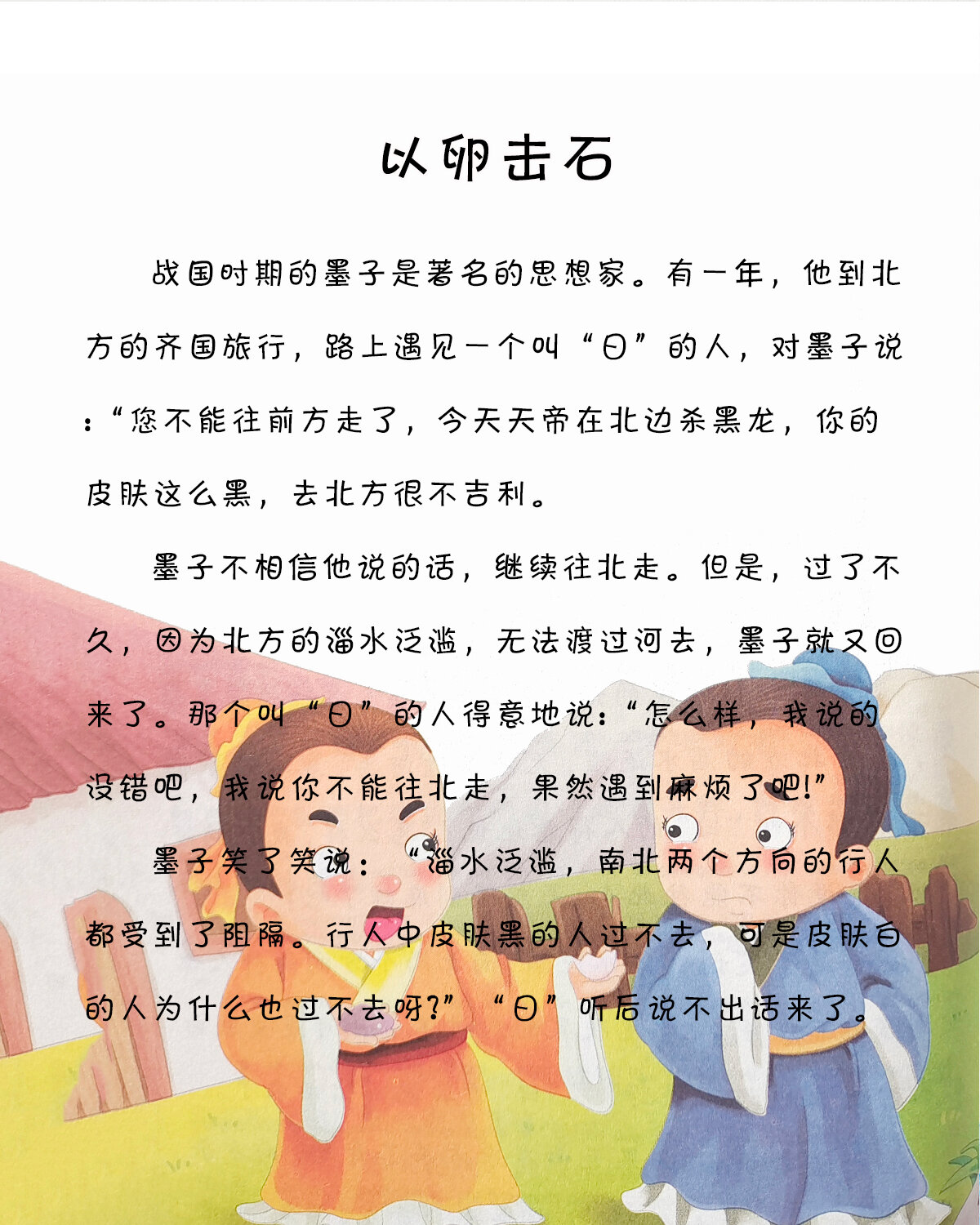 以卵击石

战国时期的墨子是著名的思想家。有一年，他到北方的齐国旅行，路上遇见一个叫“日”的人，对墨子说：“您不能往前方走了，今天天帝在北边杀黑龙，你的皮肤这么黑，去北方很不吉利。

墨子不相信他说的话，继续往北走。但是，过了不久，因为北方的淄水泛滥，无法渡过河去，墨子就又回来了。那个叫“日”的人得意地说：“怎么样，我说的没错吧，我说你不能往北走，果然遇到麻烦了吧!”

墨子笑了笑说：“淄水泛滥，南北两个方向的行人都受到了阻隔。行人中皮肤黑的人过不去，可是皮肤白的人为什么也过不去呀?”“日”听后说不出话来了。